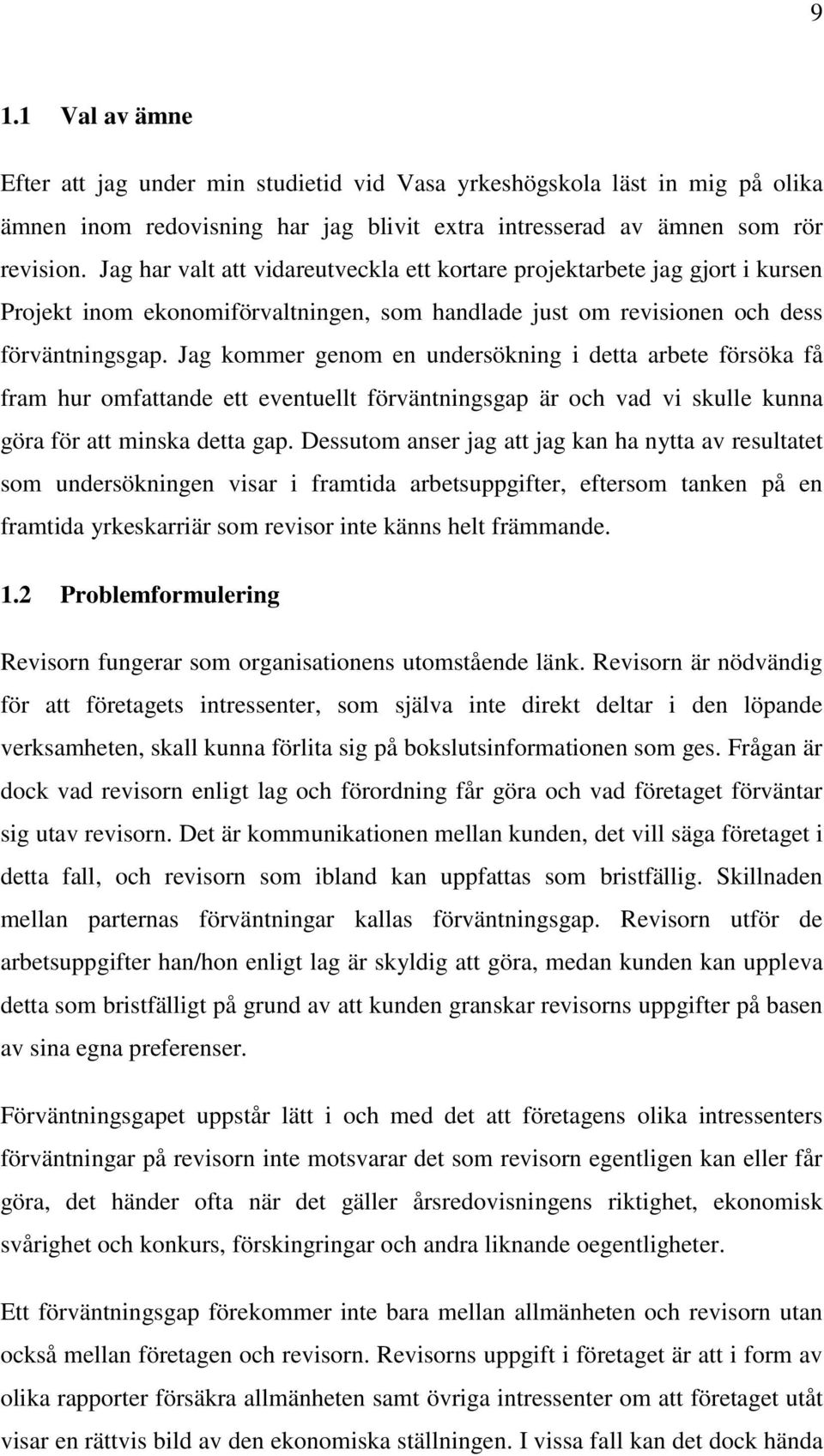 9

1.1 Val av ämne

Efter att jag under min studietid vid Vasa yrkeshögskola läst in mig på olika ämnen inom redovisning har jag blivit extra intresserad av ämnen som rör revision. Jag har valt att vidareutveckla ett kortare projektarbete jag gjort i kursen Projekt inom ekonomiförvaltningen, som handlade just om revisionen och dess förväntningsgap. Jag kommer genom en undersökning i detta arbete försöka få fram hur omfattande ett eventuellt förväntningsgap är och vad vi skulle kunna göra för att minska detta gap. Dessutom anser jag att jag kan ha nytta av resultatet som undersökningen visar i framtida arbetsuppgifter, eftersom tanken på en framtida yrkeskarriär som revisor inte känns helt främmande.

1.2 Problemformulering

Revisorn fungerar som organisationens utomstående länk. Revisorn är nödvändig för att företagets intressenter, som själva inte direkt deltar i den löpande verksamheten, skall kunna förlita sig på bokslutsinformationen som ges. Frågan är dock vad revisorn enligt lag och förordning får göra och vad företaget förväntar sig utav revisorn. Det är kommunikationen mellan kunden, det vill säga företaget i detta fall, och revisorn som ibland kan uppfattas som bristfällig. Skillnaden mellan parternas förväntningar kallas förväntningsgap. Revisorn utför de arbetsuppgifter han/hon enligt lag är skyldig att göra, medan kunden kan uppleva detta som bristfälligt på grund av att kunden granskar revisorns uppgifter på basen av sina egna preferenser.

Förväntningsgapet uppstår lätt i och med det att företagens olika intressenters förväntningar på revisorn inte motsvarar det som revisorn egentligen kan eller får göra, det händer ofta när det gäller årsredovisningens riktighet, ekonomisk svårighet och konkurs, förskingringar och andra liknande oegentligheter.

Ett förväntningsgap förekommer inte bara mellan allmänheten och revisorn utan också mellan företagen och revisorn. Revisorns uppgift i företaget är att i form av olika rapporter försäkra allmänheten samt övriga intressenter om att företaget utåt visar en rättvis bild av den ekonomiska ställningen. I vissa fall kan det dock hända